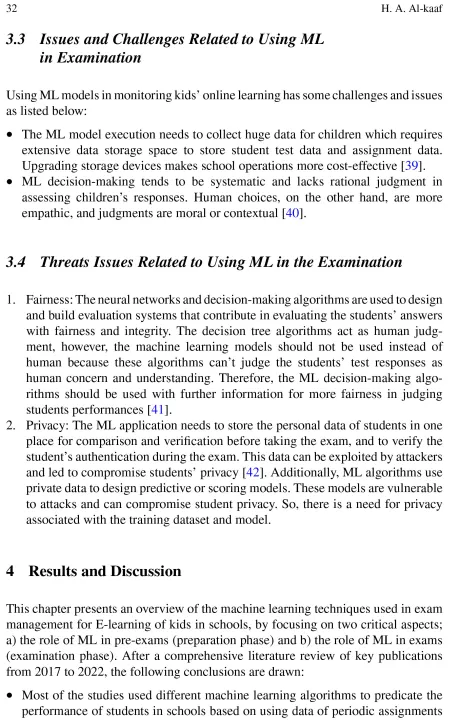 32 H. A. Al-kaaf

3.3 Issues and Challenges Related to Using ML in Examination

Using ML models in monitoring kids' online learning has some challenges and issues as listed below:

• The ML model execution needs to collect huge data for children which requires extensive data storage space to store student test data and assignment data. Upgrading storage devices makes school operations more cost-effective [39].
• ML decision-making tends to be systematic and lacks rational judgment in assessing children's responses. Human choices, on the other hand, are more empathic, and judgments are moral or contextual [40].

3.4 Threats Issues Related to Using ML in the Examination

1. Fairness: The neural networks and decision-making algorithms are used to design and build evaluation systems that contribute in evaluating the students' answers with fairness and integrity. The decision tree algorithms act as human judgment, however, the machine learning models should not be used instead of human because these algorithms can't judge the students' test responses as human concern and understanding. Therefore, the ML decision-making algorithms should be used with further information for more fairness in judging students performances [41].
2. Privacy: The ML application needs to store the personal data of students in one place for comparison and verification before taking the exam, and to verify the student's authentication during the exam. This data can be exploited by attackers and led to compromise students' privacy [42]. Additionally, ML algorithms use private data to design predictive or scoring models. These models are vulnerable to attacks and can compromise student privacy. So, there is a need for privacy associated with the training dataset and model.

4 Results and Discussion

This chapter presents an overview of the machine learning techniques used in exam management for E-learning of kids in schools, by focusing on two critical aspects; a) the role of ML in pre-exams (preparation phase) and b) the role of ML in exams (examination phase). After a comprehensive literature review of key publications from 2017 to 2022, the following conclusions are drawn:

• Most of the studies used different machine learning algorithms to predicate the performance of students in schools based on using data of periodic assignments